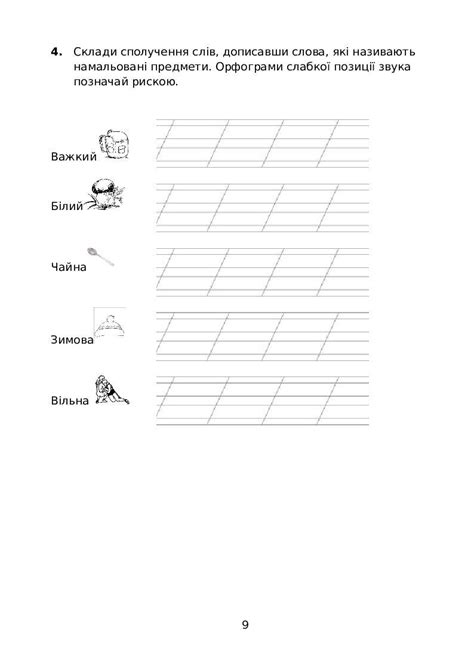 **4.** Склади сполучення слів, дописавши слова, які називають намальовані предмети. Орфограми слабкої позиції звука позначай рискою.

Важкий

Білий

Чайна

Зимова

Вільна

9